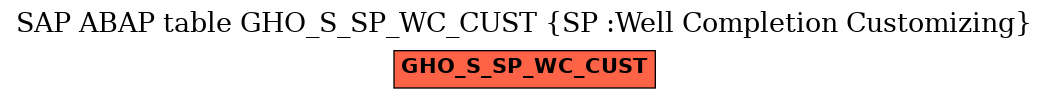 SAP ABAP table GHO_S_SP_WC_CUST {SP :Well Completion Customizing}

GHO_S_SP_WC_CUST